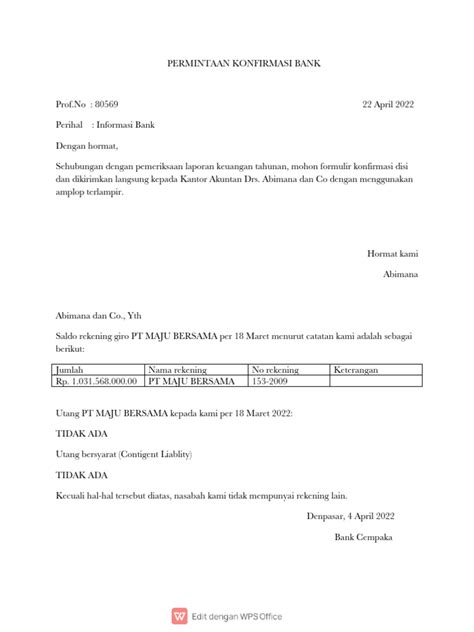 PERMINTAAN KONFIRMASI BANK

Prof.No : 80569

22 April 2022

Perihal : Informasi Bank

Dengan hormat,

Sehubungan dengan pemeriksaan laporan keuangan tahunan, mohon formulir konfirmasi disi dan dikirimkan langsung kepada Kantor Akuntan Drs. Abimana dan Co dengan menggunakan amplop terlampir.

Hormat kami

Abimana

Abimana dan Co., Yth

Saldo rekening giro PT MAJU BERSAMA per 18 Maret menurut catatan kami adalah sebagai berikut:

| Jumlah | Nama rekening | No rekening | Keterangan |
|---|---|---|---|
| Rp. 1.031.568.000.00 | PT MAJU BERSAMA | 153-2009 | |

Utang PT MAJU BERSAMA kepada kami per 18 Maret 2022:

TIDAK ADA

Utang bersyarat (Contigent Liablity)

TIDAK ADA

Kecuali hal-hal tersebut diatas, nasabah kami tidak mempunyai rekening lain.

Denpasar, 4 April 2022

Bank Cempaka

Edit dengan WPS Office